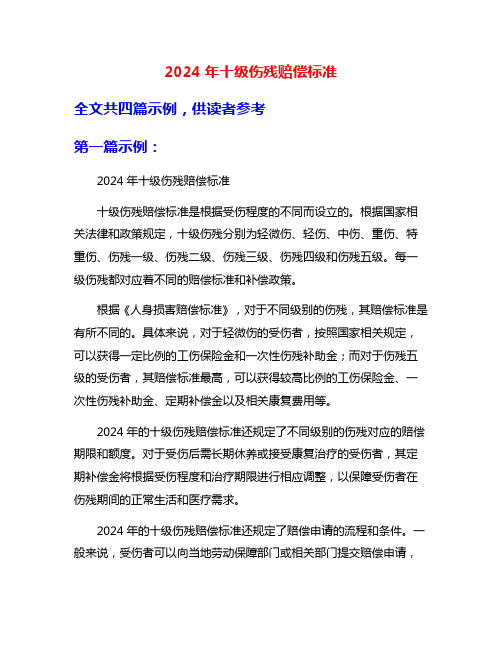 2024 年十级伤残赔偿标准

全文共四篇示例，供读者参考

第一篇示例：

2024 年十级伤残赔偿标准

十级伤残赔偿标准是根据受伤程度的不同而设立的。根据国家相关法律和政策规定，十级伤残分别为轻微伤、轻伤、中伤、重伤、特重伤、伤残一级、伤残二级、伤残三级、伤残四级和伤残五级。每一级伤残都对应着不同的赔偿标准和补偿政策。

根据《人身损害赔偿标准》，对于不同级别的伤残，其赔偿标准是有所不同的。具体来说，对于轻微伤的受伤者，按照国家相关规定，可以获得一定比例的工伤保险金和一次性伤残补助金；而对于伤残五级的受伤者，其赔偿标准最高，可以获得较高比例的工伤保险金、一次性伤残补助金、定期补偿金以及相关康复费用等。

2024 年的十级伤残赔偿标准还规定了不同级别的伤残对应的赔偿期限和额度。对于受伤后需长期休养或接受康复治疗的受伤者，其定期补偿金将根据受伤程度和治疗期限进行相应调整，以保障受伤者在伤残期间的正常生活和医疗需求。

2024 年的十级伤残赔偿标准还规定了赔偿申请的流程和条件。一般来说，受伤者可以向当地劳动保障部门或相关部门提交赔偿申请，